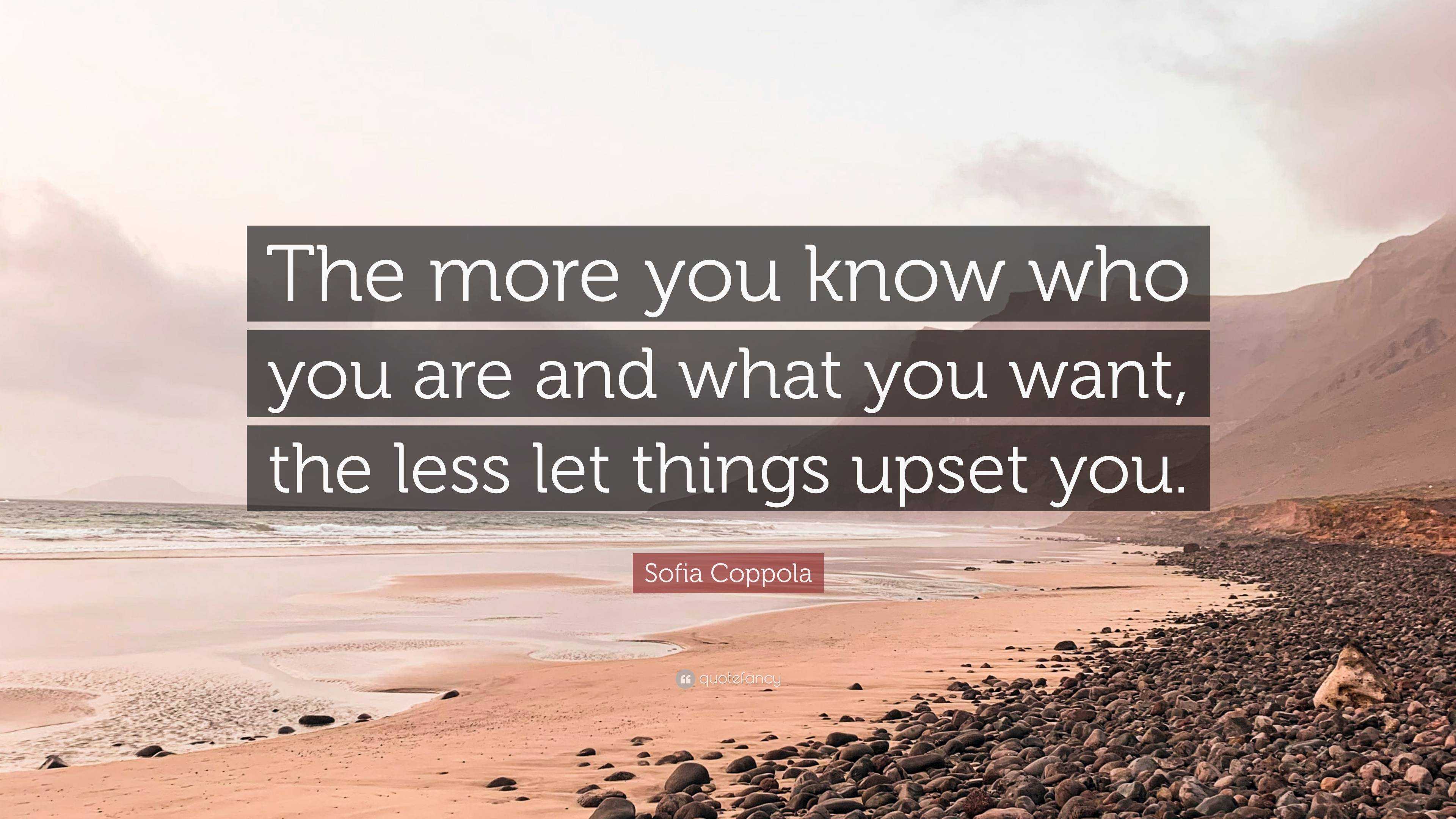 The more you know who you are and what you want, the less let things upset you.

Sofia Coppola

quotefancy